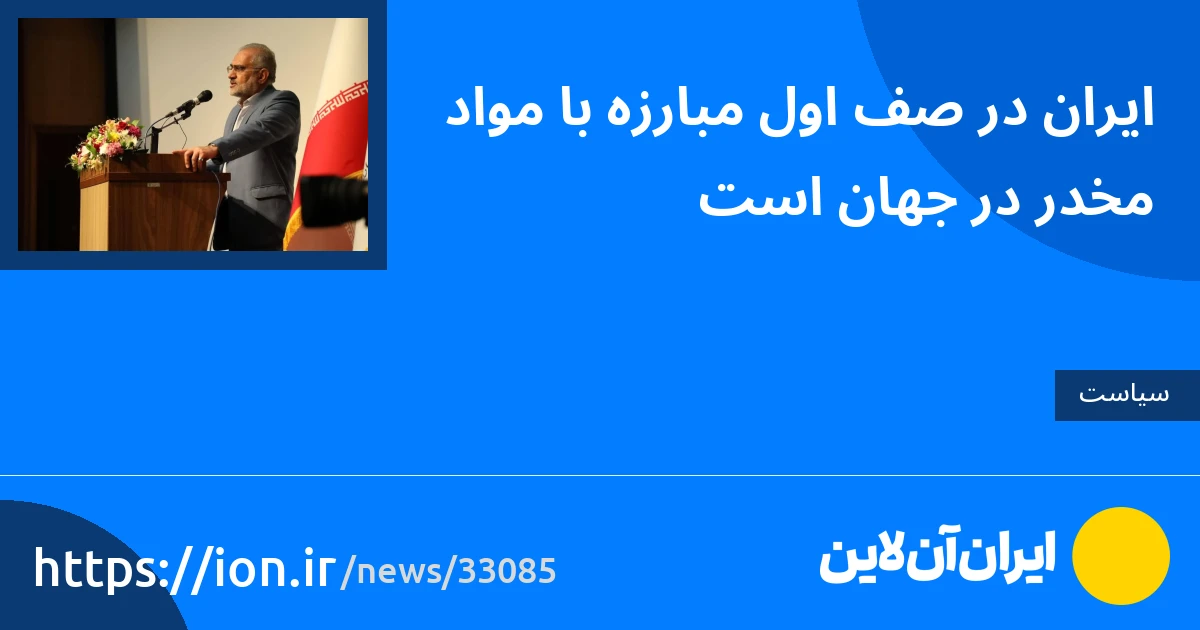 ایران در صف اول مبارزه با مواد مخدر در جهان است

سیاست

ایران آن لاین

https://ion.ir/news/33085